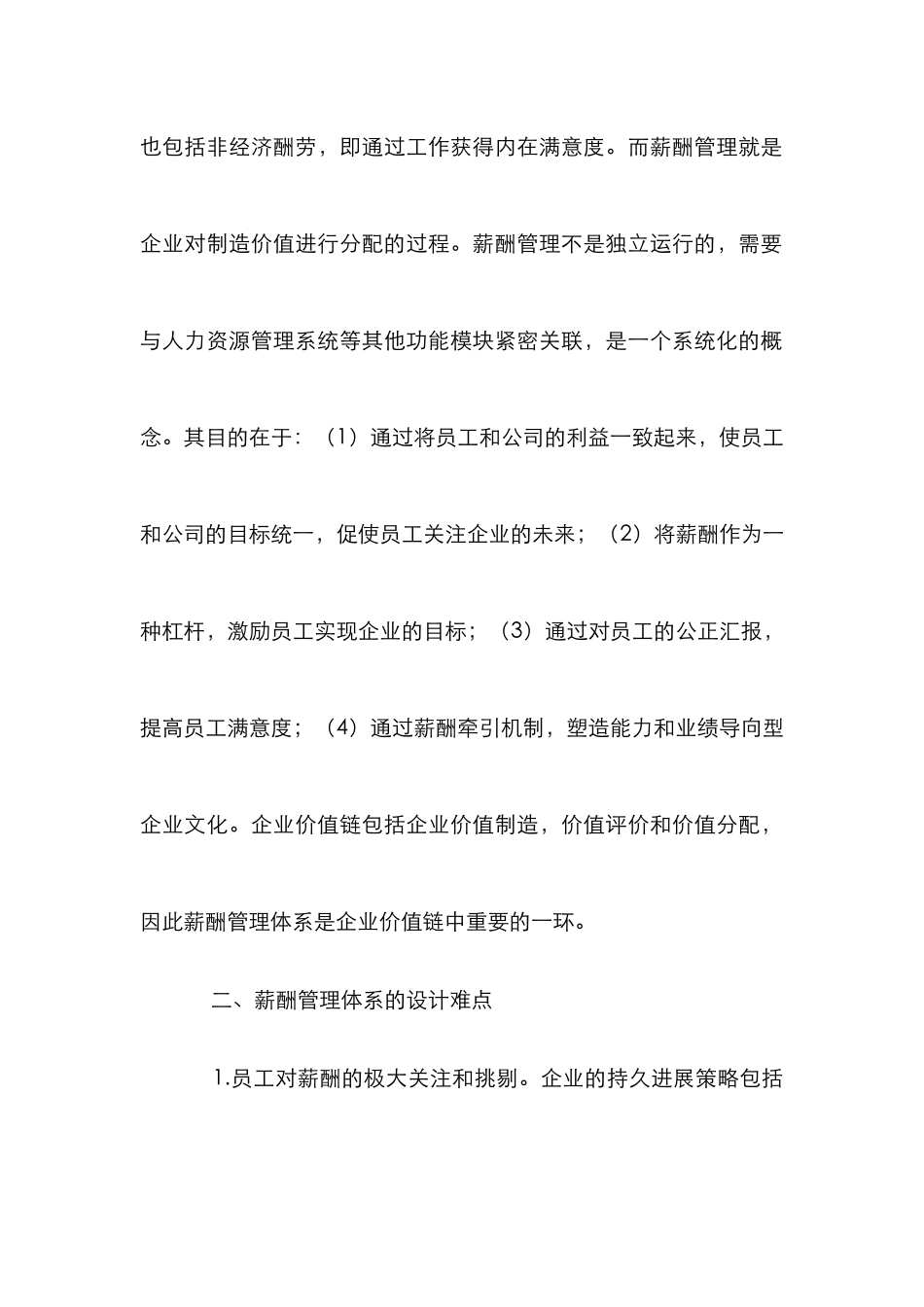 也包括非经济酬劳，即通过工作获得内在满意度。而薪酬管理就是企业对制造价值进行分配的过程。薪酬管理不是独立运行的，需要与人力资源管理系统等其他功能模块紧密关联，是一个系统化的概念。其目的在于：（1）通过将员工和公司的利益一致起来，使员工和公司的目标统一，促使员工关注企业的未来；（2）将薪酬作为一种杠杆，激励员工实现企业的目标；（3）通过对员工的公正汇报，提高员工满意度；（4）通过薪酬牵引机制，塑造能力和业绩导向型企业文化。企业价值链包括企业价值制造，价值评价和价值分配，因此薪酬管理体系是企业价值链中重要的一环。

二、薪酬管理体系的设计难点

1.员工对薪酬的极大关注和挑剔。企业的持久进展策略包括